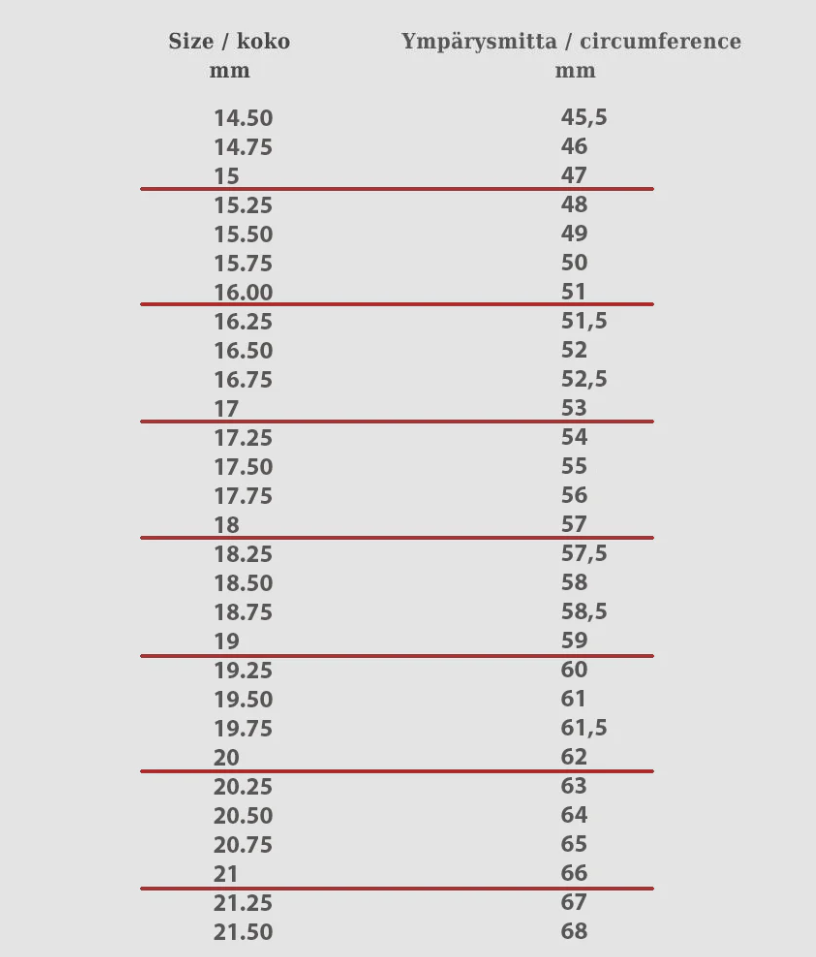 | Size / koko mm | Ympärysmitta / circumference mm |
|---|---|
| 14.50 | 45,5 |
| 14.75 | 46 |
| 15 | 47 |
| 15.25 | 48 |
| 15.50 | 49 |
| 15.75 | 50 |
| 16.00 | 51 |
| 16.25 | 51,5 |
| 16.50 | 52 |
| 16.75 | 52,5 |
| 17 | 53 |
| 17.25 | 54 |
| 17.50 | 55 |
| 17.75 | 56 |
| 18 | 57 |
| 18.25 | 57,5 |
| 18.50 | 58 |
| 18.75 | 58,5 |
| 19 | 59 |
| 19.25 | 60 |
| 19.50 | 61 |
| 19.75 | 61,5 |
| 20 | 62 |
| 20.25 | 63 |
| 20.50 | 64 |
| 20.75 | 65 |
| 21 | 66 |
| 21.25 | 67 |
| 21.50 | 68 |